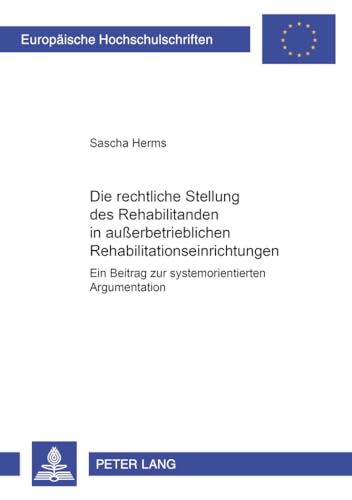 Europäische Hochschulschriften

Sascha Herms

Die rechtliche Stellung des Rehabilitanden in außerbetrieblichen Rehabilitationseinrichtungen

Ein Beitrag zur systemorientierten Argumentation

PETER LANG